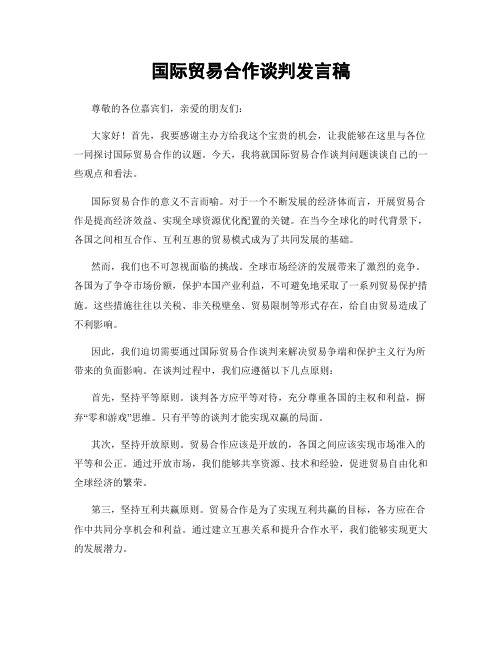 国际贸易合作谈判发言稿

尊敬的各位嘉宾们，亲爱的朋友们：

大家好！首先，我要感谢主办方给我这个宝贵的机会，让我能够在这里与各位一同探讨国际贸易合作的议题。今天，我将就国际贸易合作谈判问题谈谈自己的一些观点和看法。

国际贸易合作的意义不言而喻。对于一个不断发展的经济体而言，开展贸易合作是提高经济效益、实现全球资源优化配置的关键。在当今全球化的时代背景下，各国之间相互合作、互利互惠的贸易模式成为了共同发展的基础。

然而，我们也不可忽视面临的挑战。全球市场经济的发展带来了激烈的竞争。各国为了争夺市场份额，保护本国产业利益，不可避免地采取了一系列贸易保护措施。这些措施往往以关税、非关税壁垒、贸易限制等形式存在，给自由贸易造成了不利影响。

因此，我们迫切需要通过国际贸易合作谈判来解决贸易争端和保护主义行为所带来的负面影响。在谈判过程中，我们应遵循以下几点原则：

首先，坚持平等原则。谈判各方应平等对待，充分尊重各国的主权和利益，摒弃“零和游戏”思维。只有平等的谈判才能实现双赢的局面。

其次，坚持开放原则。贸易合作应该是开放的，各国之间应该实现市场准入的平等和公正。通过开放市场，我们能够共享资源、技术和经验，促进贸易自由化和全球经济的繁荣。

第三，坚持互利共赢原则。贸易合作是为了实现互利共赢的目标，各方应在合作中共同分享机会和利益。通过建立互惠关系和提升合作水平，我们能够实现更大的发展潜力。